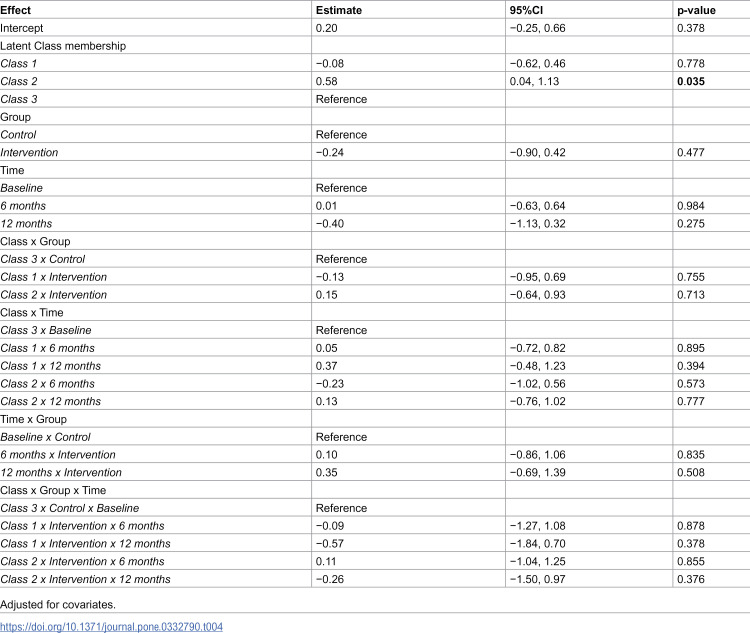 | Effect | Estimate | 95%CI | p-value |
|---|---|---|---|
| Intercept | 0.20 | −0.25, 0.66 | 0.378 |
| Latent Class membership | | | |
| Class 1 | −0.08 | −0.62, 0.46 | 0.778 |
| Class 2 | 0.58 | 0.04, 1.13 | 0.035 |
| Class 3 | Reference | | |
| Group | | | |
| Control | Reference | | |
| Intervention | −0.24 | −0.90, 0.42 | 0.477 |
| Time | | | |
| Baseline | Reference | | |
| 6 months | 0.01 | −0.63, 0.64 | 0.984 |
| 12 months | −0.40 | −1.13, 0.32 | 0.275 |
| Class x Group | | | |
| Class 3 x Control | Reference | | |
| Class 1 x Intervention | −0.13 | −0.95, 0.69 | 0.755 |
| Class 2 x Intervention | 0.15 | −0.64, 0.93 | 0.713 |
| Class x Time | | | |
| Class 3 x Baseline | Reference | | |
| Class 1 x 6 months | 0.05 | −0.72, 0.82 | 0.895 |
| Class 1 x 12 months | 0.37 | −0.48, 1.23 | 0.394 |
| Class 2 x 6 months | −0.23 | −1.02, 0.56 | 0.573 |
| Class 2 x 12 months | 0.13 | −0.76, 1.02 | 0.777 |
| Time x Group | | | |
| Baseline x Control | Reference | | |
| 6 months x Intervention | 0.10 | −0.86, 1.06 | 0.835 |
| 12 months x Intervention | 0.35 | −0.69, 1.39 | 0.508 |
| Class x Group x Time | | | |
| Class 3 x Control x Baseline | Reference | | |
| Class 1 x Intervention x 6 months | −0.09 | −1.27, 1.08 | 0.878 |
| Class 1 x Intervention x 12 months | −0.57 | −1.84, 0.70 | 0.378 |
| Class 2 x Intervention x 6 months | 0.11 | −1.04, 1.25 | 0.855 |
| Class 2 x Intervention x 12 months | −0.26 | −1.50, 0.97 | 0.376 |

Adjusted for covariates.

https://doi.org/10.1371/journal.pone.0332790.t004